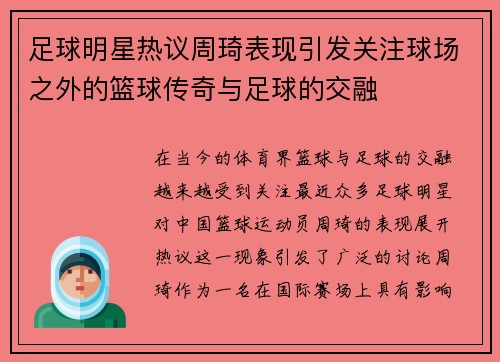 足球明星热议周琦表现引发关注球场之外的篮球传奇与足球的交融

在当今的体育界篮球与足球的交融越来越受到关注最近众多足球明星对中国篮球运动员周琦的表现展开热议这一现象引发了广泛的讨论周琦作为一名在国际赛场上具有影响